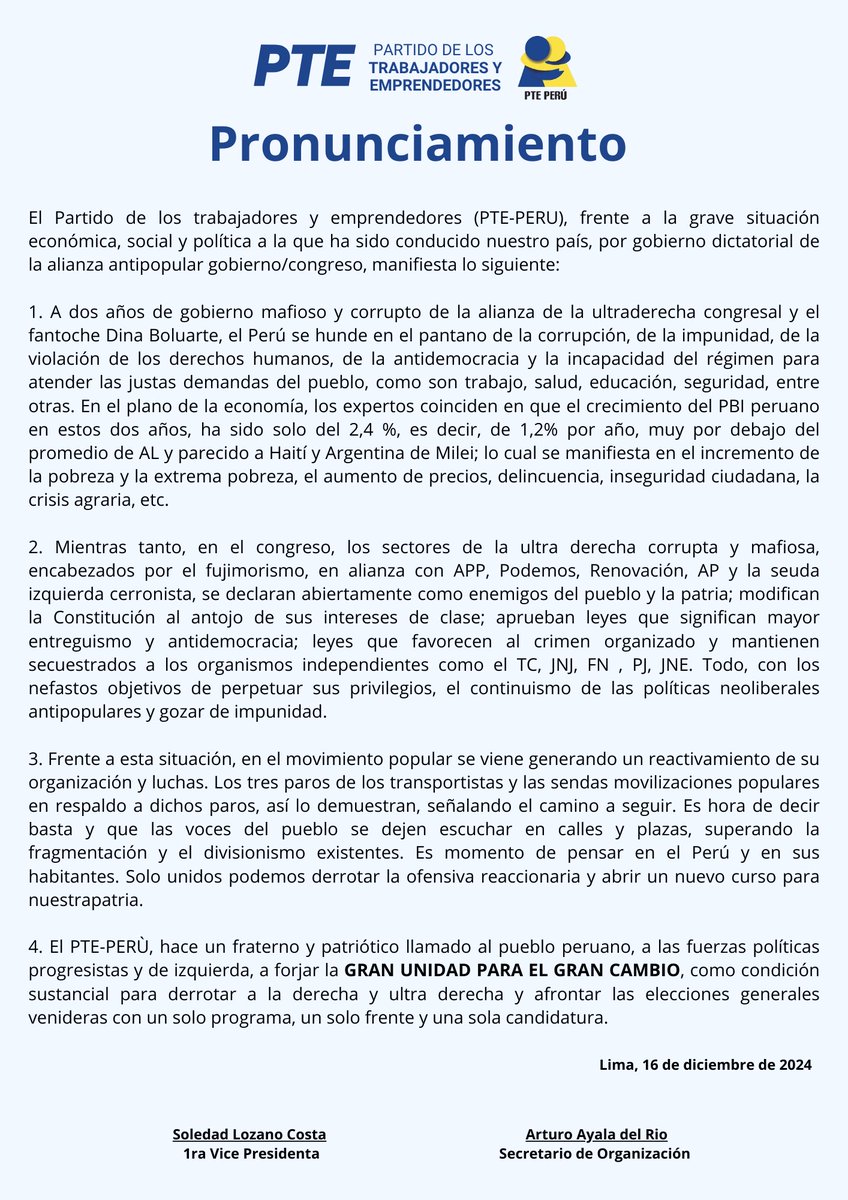 PTE PARTIDO DE LOS TRABAJADORES Y EMPRENDEDORES

PTE PERÚ

Pronunciamiento

El Partido de los trabajadores y emprendedores (PTE-PERU), frente a la grave situación económica, social y política a la que ha sido conducido nuestro país, por gobierno dictatorial de la alianza antipopular gobierno/congreso, manifiesta lo siguiente:

1. A dos años de gobierno mafioso y corrupto de la alianza de la ultraderecha congresal y el fantoche Dina Boluarte, el Perú se hunde en el pantano de la corrupción, de la impunidad, de la violación de los derechos humanos, de la antidemocracia y la incapacidad del régimen para atender las justas demandas del pueblo, como son trabajo, salud, educación, seguridad, entre otras. En el plano de la economía, los expertos coinciden en que el crecimiento del PBI peruano en estos dos años, ha sido solo del 2,4 %, es decir, de 1,2% por año, muy por debajo del promedio de AL y parecido a Haití y Argentina de Milei; lo cual se manifiesta en el incremento de la pobreza y la extrema pobreza, el aumento de precios, delincuencia, inseguridad ciudadana, la crisis agraria, etc.

2. Mientras tanto, en el congreso, los sectores de la ultra derecha corrupta y mafiosa, encabezados por el fujimorismo, en alianza con APP, Podemos, Renovación, AP y la seuda izquierda cerronista, se declaran abiertamente como enemigos del pueblo y la patria; modifican la Constitución al antojo de sus intereses de clase; aprueban leyes que significan mayor entreguismo y antidemocracia; leyes que favorecen al crimen organizado y mantienen secuestrados a los organismos independientes como el TC, JNJ, FN , PJ, JNE. Todo, con los nefastos objetivos de perpetuar sus privilegios, el continuismo de las políticas neoliberales antipopulares y gozar de impunidad.

3. Frente a esta situación, en el movimiento popular se viene generando un reactivamiento de su organización y luchas. Los tres paros de los transportistas y las sendas movilizaciones populares en respaldo a dichos paros, así lo demuestran, señalando el camino a seguir. Es hora de decir basta y que las voces del pueblo se dejen escuchar en calles y plazas, superando la fragmentación y el divisionismo existentes. Es momento de pensar en el Perú y en sus habitantes. Solo unidos podemos derrotar la ofensiva reaccionaria y abrir un nuevo curso para nuestrapatria.

4. El PTE-PERÙ, hace un fraterno y patriótico llamado al pueblo peruano, a las fuerzas políticas progresistas y de izquierda, a forjar la GRAN UNIDAD PARA EL GRAN CAMBIO, como condición sustancial para derrotar a la derecha y ultra derecha y afrontar las elecciones generales venideras con un solo programa, un solo frente y una sola candidatura.

Lima, 16 de diciembre de 2024

Soledad Lozano Costa
1ra Vice Presidenta

Arturo Ayala del Rio
Secretario de Organización